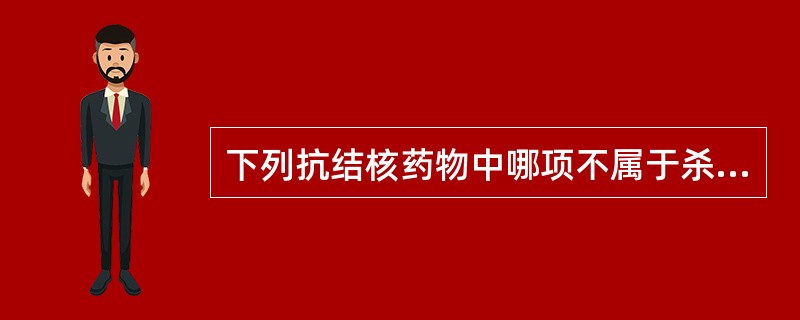 下列抗结核药物中哪项不属于杀...